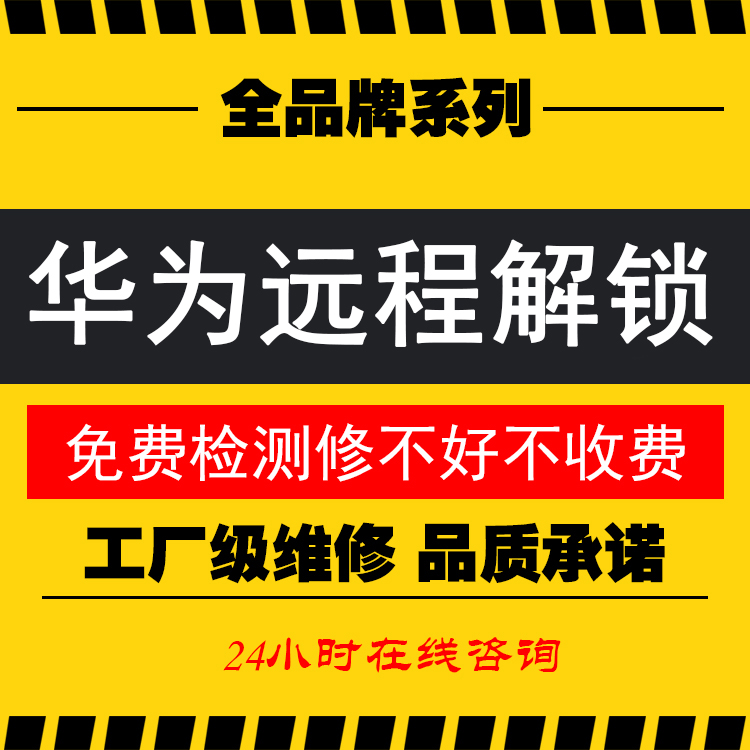 全品牌系列

华为远程解锁

免费检测修不好不收费

工厂级维修 品质承诺

24小时在线咨询